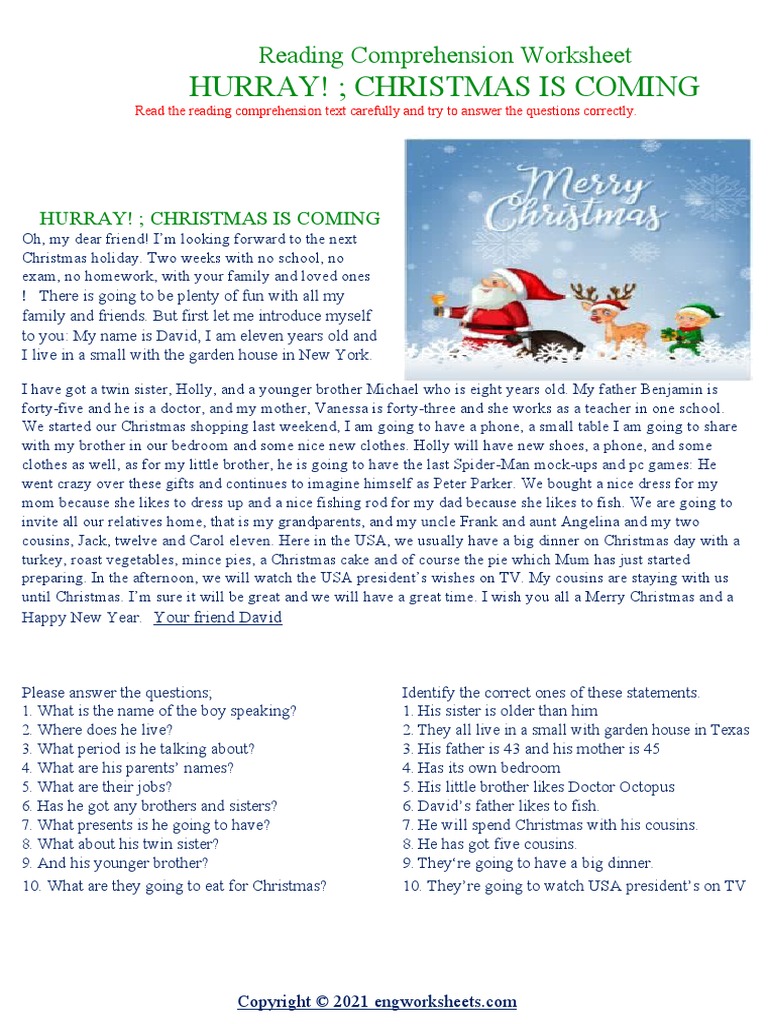 Reading Comprehension Worksheet
HURRAY! ; CHRISTMAS IS COMING
Read the reading comprehension text carefully and try to answer the questions correctly.

Merry Christmas

HURRAY! ; CHRISTMAS IS COMING
Oh, my dear friend! I'm looking forward to the next Christmas holiday. Two weeks with no school, no exam, no homework, with your family and loved ones ! There is going to be plenty of fun with all my family and friends. But first let me introduce myself to you: My name is David, I am eleven years old and I live in a small with the garden house in New York.

I have got a twin sister, Holly, and a younger brother Michael who is eight years old. My father Benjamin is forty-five and he is a doctor, and my mother, Vanessa is forty-three and she works as a teacher in one school. We started our Christmas shopping last weekend, I am going to have a phone, a small table I am going to share with my brother in our bedroom and some nice new clothes. Holly will have new shoes, a phone, and some clothes as well, as for my little brother, he is going to have the last Spider-Man mock-ups and pc games: He went crazy over these gifts and continues to imagine himself as Peter Parker. We bought a nice dress for my mom because she likes to dress up and a nice fishing rod for my dad because she likes to fish. We are going to invite all our relatives home, that is my grandparents, and my uncle Frank and aunt Angelina and my two cousins, Jack, twelve and Carol eleven. Here in the USA, we usually have a big dinner on Christmas day with a turkey, roast vegetables, mince pies, a Christmas cake and of course the pie which Mum has just started preparing. In the afternoon, we will watch the USA president's wishes on TV. My cousins are staying with us until Christmas. I'm sure it will be great and we will have a great time. I wish you all a Merry Christmas and a Happy New Year. Your friend David

Please answer the questions;
1. What is the name of the boy speaking?
2. Where does he live?
3. What period is he talking about?
4. What are his parents' names?
5. What are their jobs?
6. Has he got any brothers and sisters?
7. What presents is he going to have?
8. What about his twin sister?
9. And his younger brother?
10. What are they going to eat for Christmas?

Identify the correct ones of these statements.
1. His sister is older than him
2. They all live in a small with garden house in Texas
3. His father is 43 and his mother is 45
4. Has its own bedroom
5. His little brother likes Doctor Octopus
6. David's father likes to fish.
7. He will spend Christmas with his cousins.
8. He has got five cousins.
9. They're going to have a big dinner.
10. They're going to watch USA president's on TV

Copyright © 2021 engworksheets.com